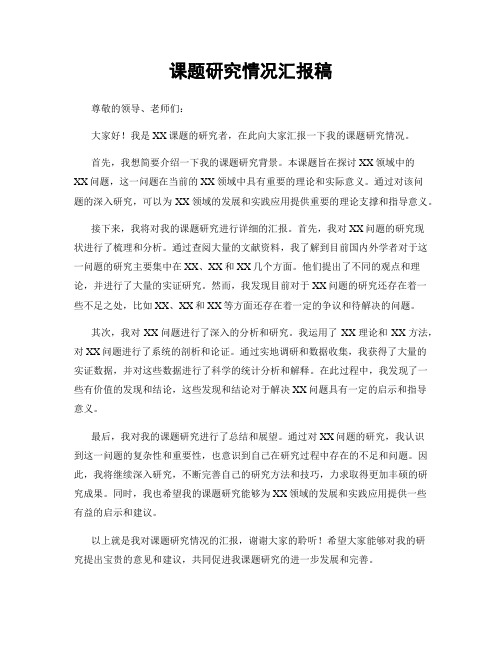 课题研究情况汇报稿

尊敬的领导、老师们：

大家好！我是XX课题的研究者，在此向大家汇报一下我的课题研究情况。

首先，我想简要介绍一下我的课题研究背景。本课题旨在探讨XX领域中的XX问题，这一问题在当前的XX领域中具有重要的理论和实际意义。通过对该问题的深入研究，可以为XX领域的发展和实践应用提供重要的理论支撑和指导意义。

接下来，我将对我的课题研究进行详细的汇报。首先，我对XX问题的研究现状进行了梳理和分析。通过查阅大量的文献资料，我了解到目前国内外学者对于这一问题的研究主要集中在XX、XX和XX几个方面。他们提出了不同的观点和理论，并进行了大量的实证研究。然而，我发现目前对于XX问题的研究还存在着一些不足之处，比如XX、XX和XX等方面还存在着一定的争议和待解决的问题。

其次，我对XX问题进行了深入的分析和研究。我运用了XX理论和XX方法，对XX问题进行了系统的剖析和论证。通过实地调研和数据收集，我获得了大量的实证数据，并对这些数据进行了科学的统计分析和解释。在此过程中，我发现了一些有价值的发现和结论，这些发现和结论对于解决XX问题具有一定的启示和指导意义。

最后，我对我的课题研究进行了总结和展望。通过对XX问题的研究，我认识到这一问题的复杂性和重要性，也意识到自己在研究过程中存在的不足和问题。因此，我将继续深入研究，不断完善自己的研究方法和技巧，力求取得更加丰硕的研究成果。同时，我也希望我的课题研究能够为XX领域的发展和实践应用提供一些有益的启示和建议。

以上就是我对课题研究情况的汇报，谢谢大家的聆听！希望大家能够对我的研究提出宝贵的意见和建议，共同促进我课题研究的进一步发展和完善。